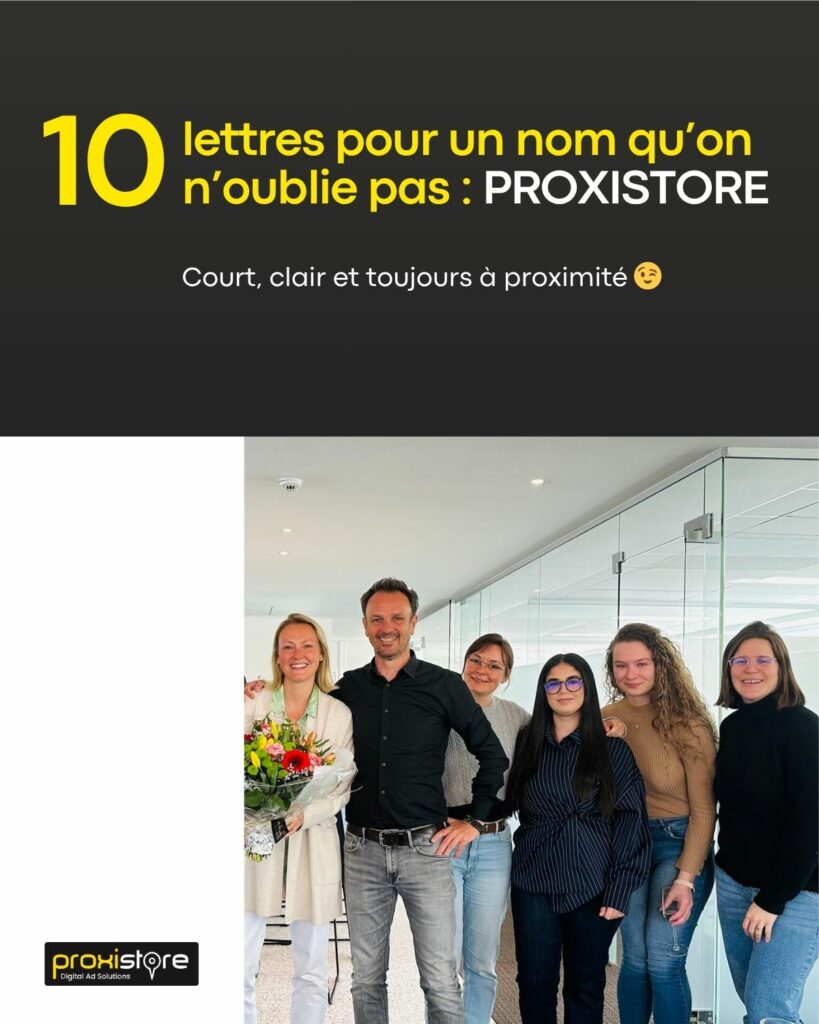 10 lettres pour un nom qu'on n'oublie pas : PROXISTORE

Court, clair et toujours à proximité 😉

proxistore
Digital Ad Solutions